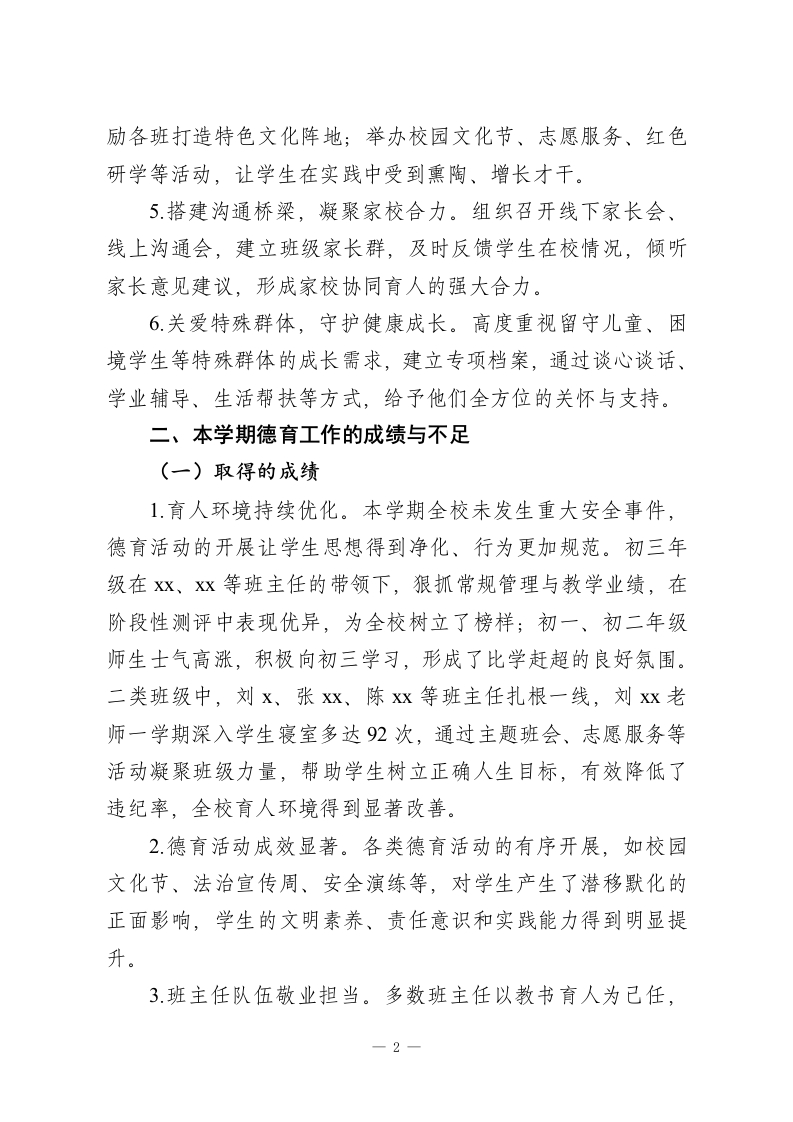 励各班打造特色文化阵地；举办校园文化节、志愿服务、红色研学等活动，让学生在实践中受到熏陶、增长才干。

5.搭建沟通桥梁，凝聚家校合力。组织召开线下家长会、线上沟通会，建立班级家长群，及时反馈学生在校情况，倾听家长意见建议，形成家校协同育人的强大合力。

6.关爱特殊群体，守护健康成长。高度重视留守儿童、困境学生等特殊群体的成长需求，建立专项档案，通过谈心谈话、学业辅导、生活帮扶等方式，给予他们全方位的关怀与支持。

二、本学期德育工作的成绩与不足

（一）取得的成绩

1.育人环境持续优化。本学期全校未发生重大安全事件，德育活动的开展让学生思想得到净化、行为更加规范。初三年级在 xx、xx 等班主任的带领下，狠抓常规管理与教学业绩，在阶段性测评中表现优异，为全校树立了榜样；初一、初二年级师生士气高涨，积极向初三学习，形成了比学赶超的良好氛围。二类班级中，刘 x、张 xx、陈 xx 等班主任扎根一线，刘 xx 老师一学期深入学生寝室多达 92 次，通过主题班会、志愿服务等活动凝聚班级力量，帮助学生树立正确人生目标，有效降低了违纪率，全校育人环境得到显著改善。

2.德育活动成效显著。各类德育活动的有序开展，如校园文化节、法治宣传周、安全演练等，对学生产生了潜移默化的正面影响，学生的文明素养、责任意识和实践能力得到明显提升。

3.班主任队伍敬业担当。多数班主任以教书育人为己任，

— 2 —